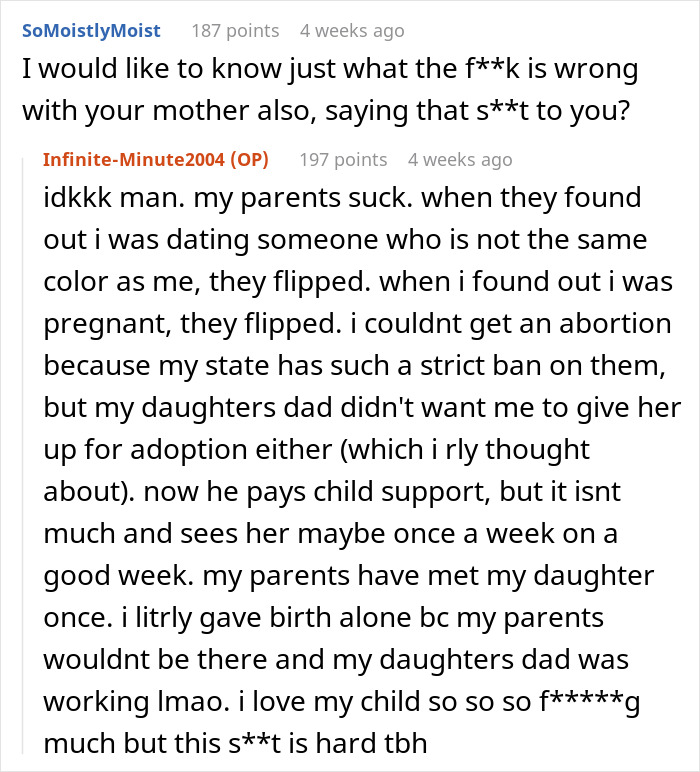 SoMoistlyMoist 187 points 4 weeks ago

I would like to know just what the f**k is wrong with your mother also, saying that s**t to you?

Infinite-Minute2004 (OP) 197 points 4 weeks ago

idkkk man. my parents suck. when they found out i was dating someone who is not the same color as me, they flipped. when i found out i was pregnant, they flipped. i couldnt get an abortion because my state has such a strict ban on them, but my daughters dad didn't want me to give her up for adoption either (which i rly thought about). now he pays child support, but it isnt much and sees her maybe once a week on a good week. my parents have met my daughter once. i litrly gave birth alone bc my parents wouldnt be there and my daughters dad was working lmao. i love my child so so so f*****g much but this s**t is hard tbh